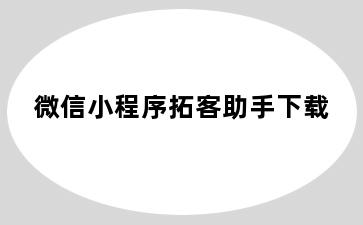 微信小程序拓客助手下载